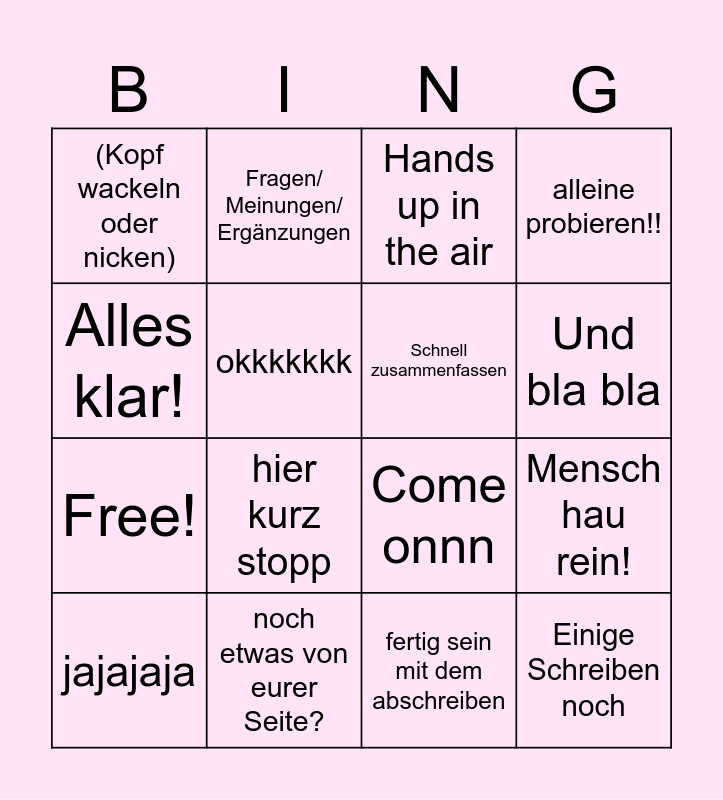 | B | I | N | G |
|---|---|---|---|
| (Kopf wackeln oder nicken) | Fragen/ Meinungen/ Ergänzungen | Hands up in the air | alleine probieren!! |
| Alles klar! | okkkkkkk | Schnell zusammenfassen | Und bla bla |
| Free! | hier kurz stopp | Come onnn | Mensch hau rein! |
| jajajaja | noch etwas von eurer Seite? | fertig sein mit dem abschreiben | Einige Schreiben noch |